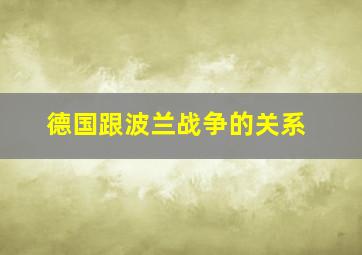 德国跟波兰战争的关系